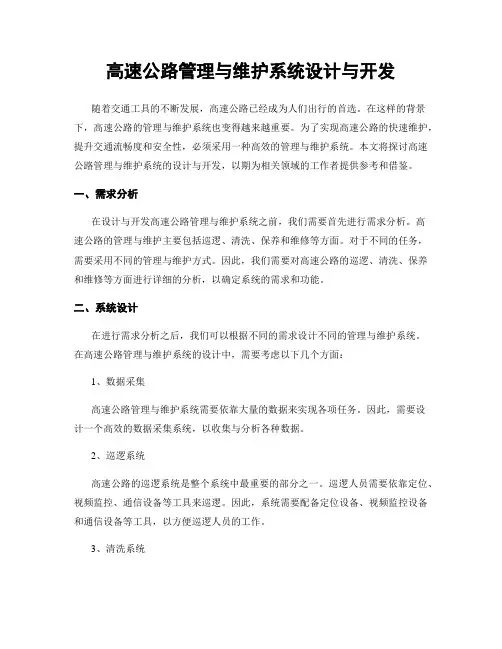 高速公路管理与维护系统设计与开发

随着交通工具的不断发展，高速公路已经成为人们出行的首选。在这样的背景下，高速公路的管理与维护系统也变得越来越重要。为了实现高速公路的快速维护，提升交通流畅度和安全性，必须采用一种高效的管理与维护系统。本文将探讨高速公路管理与维护系统的设计与开发，以期为相关领域的工作者提供参考和借鉴。

一、需求分析

在设计与开发高速公路管理与维护系统之前，我们需要首先进行需求分析。高速公路的管理与维护主要包括巡逻、清洗、保养和维修等方面。对于不同的任务，需要采用不同的管理与维护方式。因此，我们需要对高速公路的巡逻、清洗、保养和维修等方面进行详细的分析，以确定系统的需求和功能。

二、系统设计

在进行需求分析之后，我们可以根据不同的需求设计不同的管理与维护系统。在高速公路管理与维护系统的设计中，需要考虑以下几个方面：

1、数据采集

高速公路管理与维护系统需要依靠大量的数据来实现各项任务。因此，需要设计一个高效的数据采集系统，以收集与分析各种数据。

2、巡逻系统

高速公路的巡逻系统是整个系统中最重要的部分之一。巡逻人员需要依靠定位、视频监控、通信设备等工具来巡逻。因此，系统需要配备定位设备、视频监控设备和通信设备等工具，以方便巡逻人员的工作。

3、清洗系统